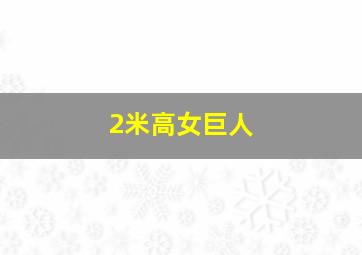 2米高女巨人